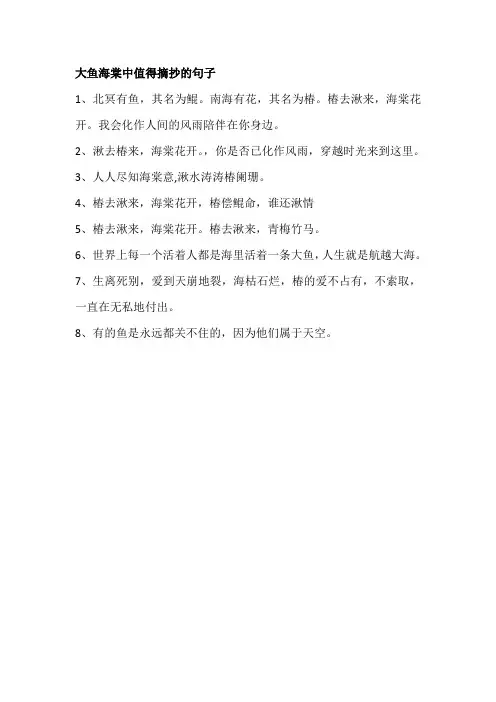 大鱼海棠中值得摘抄的句子

1、北冥有鱼，其名为鲲。南海有花，其名为椿。椿去湫来，海棠花开。我会化作人间的风雨陪伴在你身边。

2、湫去椿来，海棠花开。，你是否已化作风雨，穿越时光来到这里。

3、人人尽知海棠意,湫水涛涛椿阑珊。

4、椿去湫来，海棠花开，椿偿鲲命，谁还湫情

5、椿去湫来，海棠花开。椿去湫来，青梅竹马。

6、世界上每一个活着人都是海里活着一条大鱼，人生就是航越大海。

7、生离死别，爱到天崩地裂，海枯石烂，椿的爱不占有，不索取，一直在无私地付出。

8、有的鱼是永远都关不住的，因为他们属于天空。